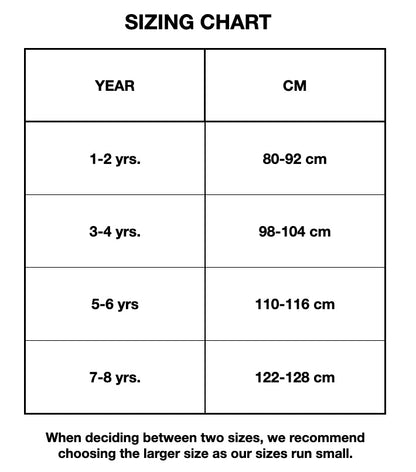 SIZING CHART

| YEAR | CM |
|---|---|
| 1-2 yrs. | 80-92 cm |
| 3-4 yrs. | 98-104 cm |
| 5-6 yrs | 110-116 cm |
| 7-8 yrs. | 122-128 cm |

When deciding between two sizes, we recommend choosing the larger size as our sizes run small.